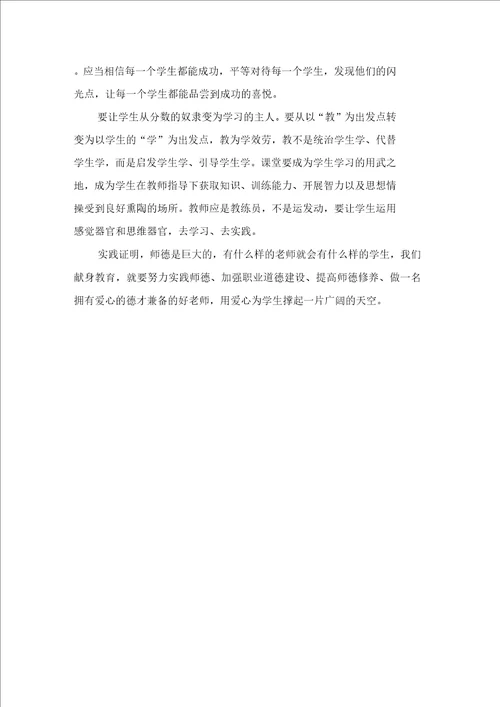 。应当相信每一个学生都能成功，平等对待每一个学生，发现他们的闪光点，让每一个学生都能品尝到成功的喜悦。

要让学生从分数的奴隶变为学习的主人。要从以“教”为出发点转变为以学生的“学”为出发点，教为学效劳，教不是统治学生学、代替学生学，而是启发学生学、引导学生学。课堂要成为学生学习的用武之地，成为学生在教师指导下获取知识、训练能力、开展智力以及思想情操受到良好熏陶的场所。教师应是教练员，不是运发动，要让学生运用感觉器官和思维器官，去学习、去实践。

实践证明，师德是巨大的，有什么样的老师就会有什么样的学生，我们献身教育，就要努力实践师德、加强职业道德建设、提高师德修养、做一名拥有爱心的德才兼备的好老师，用爱心为学生撑起一片广阔的天空。